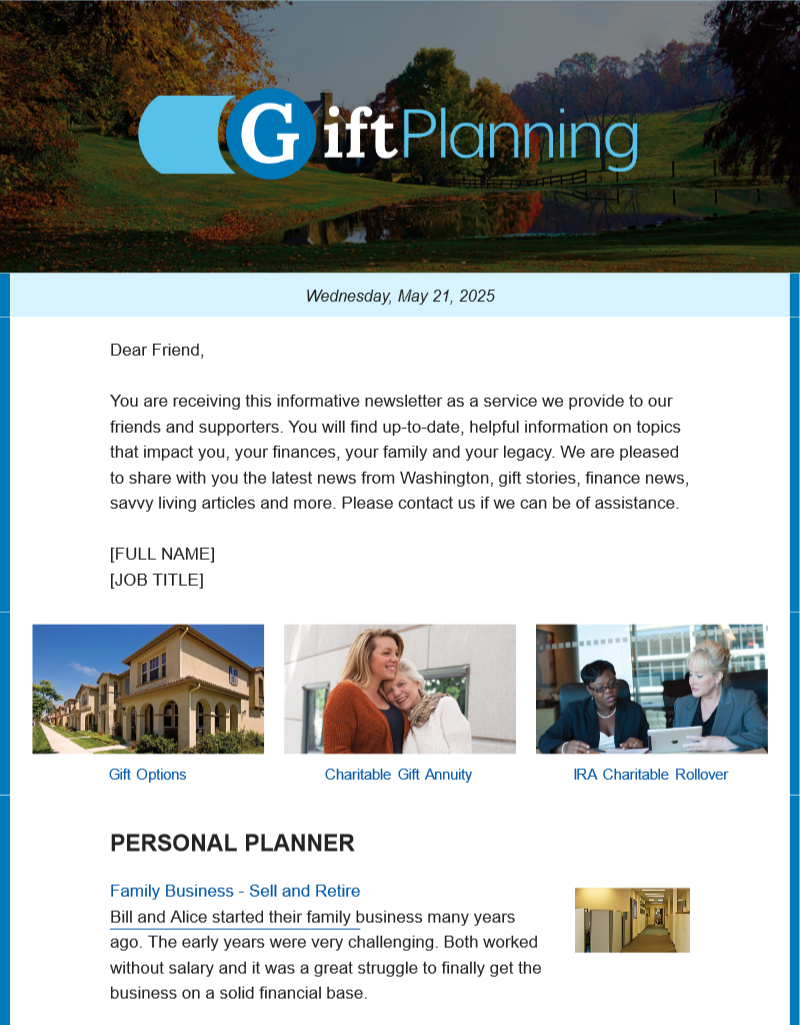 GiftPlanning

Wednesday, May 21, 2025

Dear Friend,

You are receiving this informative newsletter as a service we provide to our friends and supporters. You will find up-to-date, helpful information on topics that impact you, your finances, your family and your legacy. We are pleased to share with you the latest news from Washington, gift stories, finance news, savvy living articles and more. Please contact us if we can be of assistance.

[FULL NAME]
[JOB TITLE]

Gift Options

Charitable Gift Annuity

IRA Charitable Rollover

PERSONAL PLANNER

Family Business - Sell and Retire

Bill and Alice started their family business many years ago. The early years were very challenging. Both worked without salary and it was a great struggle to finally get the business on a solid financial base.